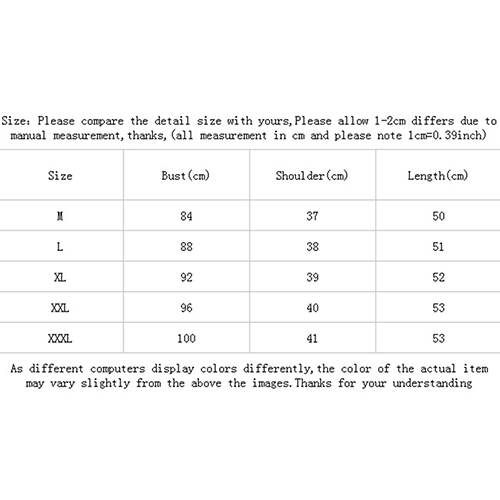 Size: Please compare the detail size with yours,Please allow 1-2cm differs due to manual measurement,thanks,(all measurement in cm and please note 1cm=0.39inch)

| Size | Bust(cm) | Shoulder(cm) | Length(cm) |
|---|---|---|---|
| M | 84 | 37 | 50 |
| L | 88 | 38 | 51 |
| XL | 92 | 39 | 52 |
| XXL | 96 | 40 | 53 |
| XXXL | 100 | 41 | 53 |

As different computers display colors differently,the color of the actual item may vary slightly from the above the images.Thanks for your understanding